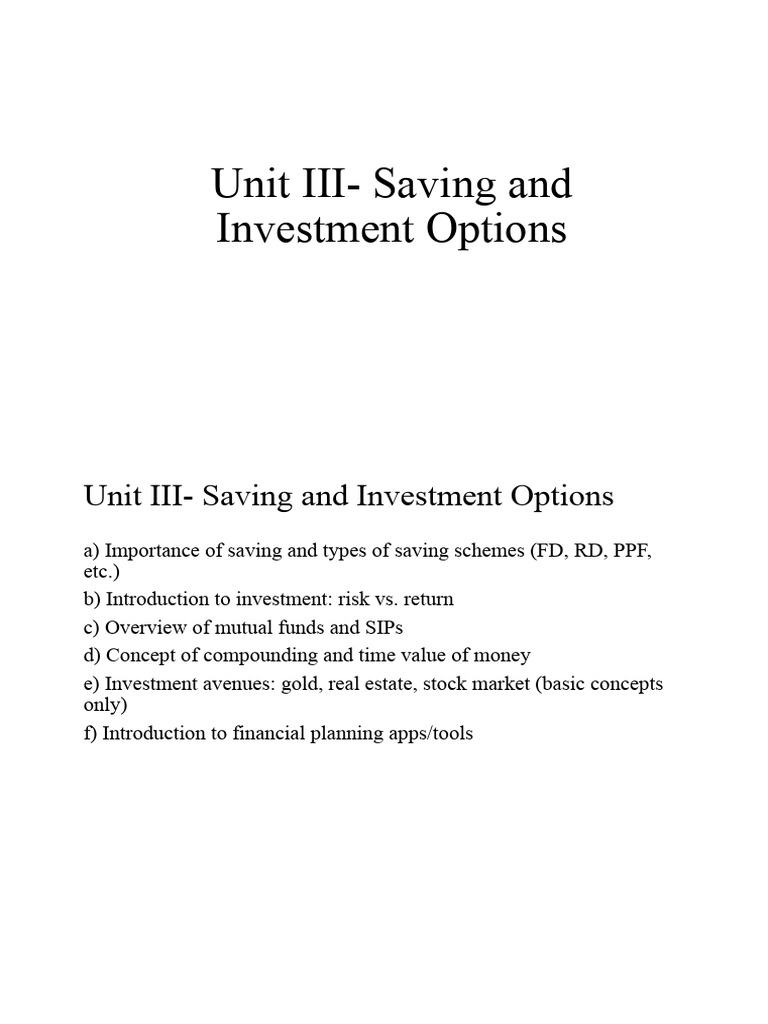 Unit III- Saving and Investment Options

Unit III- Saving and Investment Options

a) Importance of saving and types of saving schemes (FD, RD, PPF, etc.)

b) Introduction to investment: risk vs. return

c) Overview of mutual funds and SIPs

d) Concept of compounding and time value of money

e) Investment avenues: gold, real estate, stock market (basic concepts only)

f) Introduction to financial planning apps/tools